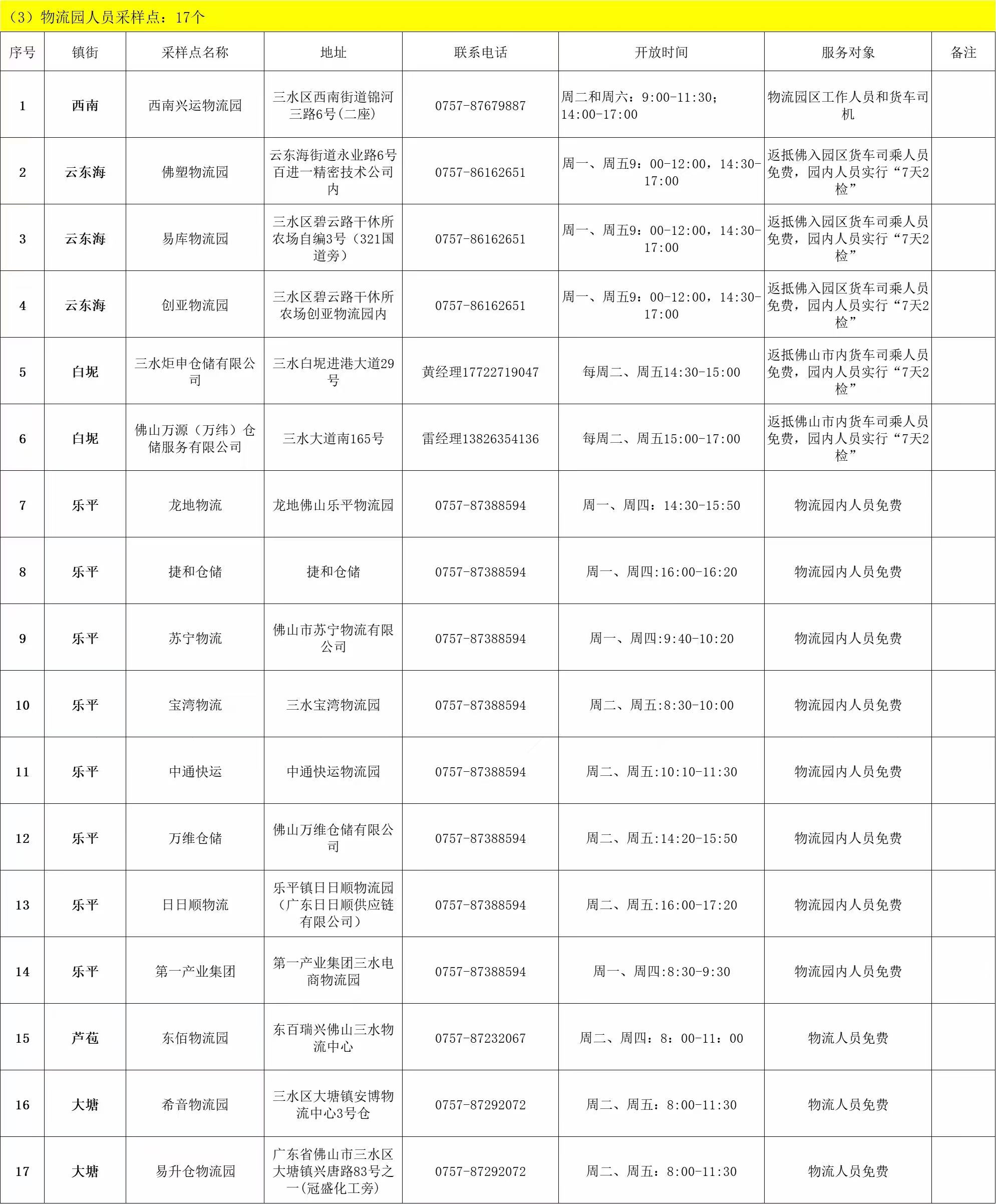 （3）物流园人员采样点：17个

| 序号 | 镇街 | 采样点名称 | 地址 | 联系电话 | 开放时间 | 服务对象 | 备注 |
|---|---|---|---|---|---|---|---|
| 1 | 西南 | 西南兴运物流园 | 三水区西南街道锦河三路6号(二座) | 0757-87679887 | 周二和周六：9:00-11:30；14:00-17:00 | 物流园区工作人员和货车司机 | |
| 2 | 云东海 | 佛塑物流园 | 云东海街道永业路6号百进一精密技术公司内 | 0757-86162651 | 周一、周五9：00-12:00，14:30-17:00 | 返抵佛入园区货车司乘人员免费，园内人员实行“7天2检” | |
| 3 | 云东海 | 易库物流园 | 三水区碧云路干休所农场自编3号（321国道旁） | 0757-86162651 | 周一、周五9：00-12:00，14:30-17:00 | 返抵佛入园区货车司乘人员免费，园内人员实行“7天2检” | |
| 4 | 云东海 | 创亚物流园 | 三水区碧云路干休所农场创亚物流园内 | 0757-86162651 | 周一、周五9：00-12:00，14:30-17:00 | 返抵佛入园区货车司乘人员免费，园内人员实行“7天2检” | |
| 5 | 白坭 | 三水炬申仓储有限公司 | 三水白坭进港大道29号 | 黄经理17722719047 | 每周二、周五14:30-15:00 | 返抵佛山市内货车司乘人员免费，园内人员实行“7天2检” | |
| 6 | 白坭 | 佛山万源（万纬）仓储服务有限公司 | 三水大道南165号 | 雷经理13826354136 | 每周二、周五15:00-17:00 | 返抵佛山市内货车司乘人员免费，园内人员实行“7天2检” | |
| 7 | 乐平 | 龙地物流 | 龙地佛山乐平物流园 | 0757-87388594 | 周一、周四：14:30-15:50 | 物流园内人员免费 | |
| 8 | 乐平 | 捷和仓储 | 捷和仓储 | 0757-87388594 | 周一、周四:16:00-16:20 | 物流园内人员免费 | |
| 9 | 乐平 | 苏宁物流 | 佛山市苏宁物流有限公司 | 0757-87388594 | 周一、周四:9:40-10:20 | 物流园内人员免费 | |
| 10 | 乐平 | 宝湾物流 | 三水宝湾物流园 | 0757-87388594 | 周二、周五:8:30-10:00 | 物流园内人员免费 | |
| 11 | 乐平 | 中通快运 | 中通快运物流园 | 0757-87388594 | 周二、周五:10:10-11:30 | 物流园内人员免费 | |
| 12 | 乐平 | 万维仓储 | 佛山万维仓储有限公司 | 0757-87388594 | 周二、周五:14:20-15:50 | 物流园内人员免费 | |
| 13 | 乐平 | 日日顺物流 | 乐平镇日日顺物流园（广东日日顺供应链有限公司） | 0757-87388594 | 周二、周五:16:00-17:20 | 物流园内人员免费 | |
| 14 | 乐平 | 第一产业集团 | 第一产业集团三水电商物流园 | 0757-87388594 | 周一、周四:8:30-9:30 | 物流园内人员免费 | |
| 15 | 芦苞 | 东佰物流园 | 东百瑞兴佛山三水物流中心 | 0757-87232067 | 周二、周四：8：00-11：00 | 物流人员免费 | |
| 16 | 大塘 | 希音物流园 | 三水区大塘镇安博物流中心3号仓 | 0757-87292072 | 周二、周五：8:00-11:30 | 物流人员免费 | |
| 17 | 大塘 | 易升仓物流园 | 广东省佛山市三水区大塘镇兴唐路83号之一(冠盛化工旁) | 0757-87292072 | 周二、周五：8:00-11:30 | 物流人员免费 | |